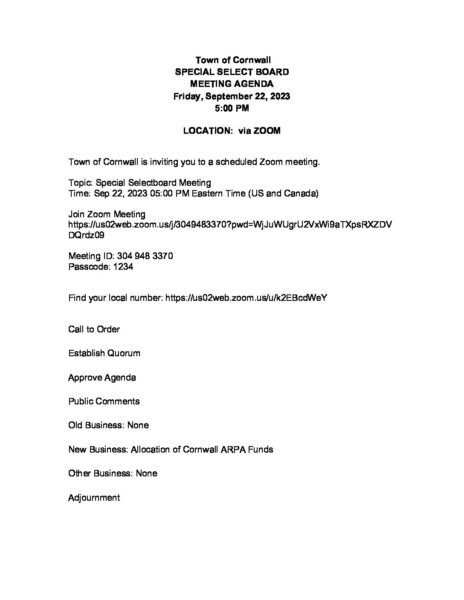 Town of Cornwall
SPECIAL SELECT BOARD
MEETING AGENDA
Friday, September 22, 2023
5:00 PM

LOCATION: via ZOOM

Town of Cornwall is inviting you to a scheduled Zoom meeting.

Topic: Special Selectboard Meeting
Time: Sep 22, 2023 05:00 PM Eastern Time (US and Canada)

Join Zoom Meeting
https://us02web.zoom.us/j/3049483370?pwd=WjJuWUgrU2VxWi9aTXpsRXZDVDQrdz09

Meeting ID: 304 948 3370
Passcode: 1234

Find your local number: https://us02web.zoom.us/u/k2EBcdWeY

Call to Order

Establish Quorum

Approve Agenda

Public Comments

Old Business: None

New Business: Allocation of Cornwall ARPA Funds

Other Business: None

Adjournment